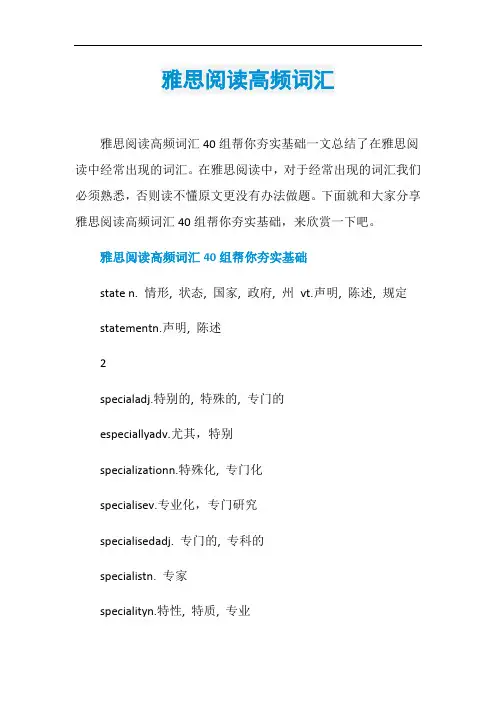 雅思阅读高频词汇

雅思阅读高频词汇 40 组帮你夯实基础一文总结了在雅思阅读中经常出现的词汇。在雅思阅读中，对于经常出现的词汇我们必须熟悉，否则读不懂原文更没有办法做题。下面就和大家分享雅思阅读高频词汇 40 组帮你夯实基础，来欣赏一下吧。

雅思阅读高频词汇 40 组帮你夯实基础

state n. 情形, 状态, 国家, 政府, 州 vt.声明, 陈述, 规定

statementn.声明, 陈述

2

specialadj.特别的, 特殊的, 专门的

especiallyadv.尤其，特别

specializationn.特殊化, 专门化

specialisev.专业化，专门研究

specialisedadj. 专门的, 专科的

specialistn. 专家

specialityn.特性, 特质, 专业